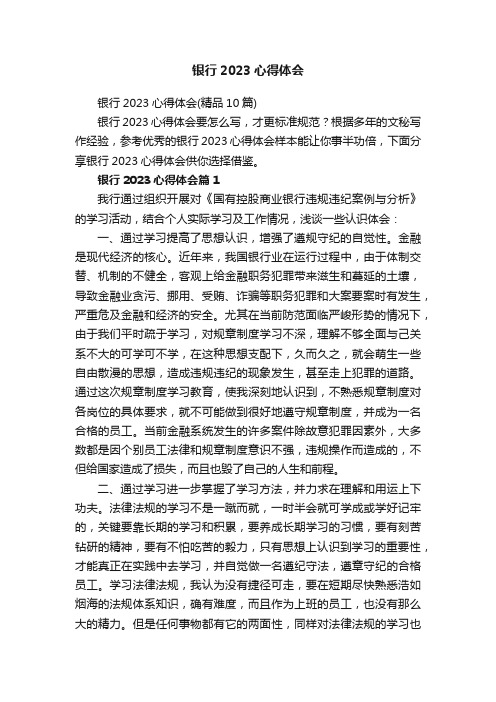 银行 2023 心得体会

银行 2023 心得体会(精品 10 篇)

银行 2023 心得体会要怎么写，才更标准规范？根据多年的文秘写作经验，参考优秀的银行 2023 心得体会样本能让你事半功倍，下面分享银行 2023 心得体会供你选择借鉴。

银行 2023 心得体会篇 1

我行通过组织开展对《国有控股商业银行违规违纪案例与分析》的学习活动，结合个人实际学习及工作情况，浅谈一些认识体会：

一、通过学习提高了思想认识，增强了遵规守纪的自觉性。金融是现代经济的核心。近年来，我国银行业在运行过程中，由于体制交替、机制的不健全，客观上给金融职务犯罪带来滋生和蔓延的土壤，导致金融业贪污、挪用、受贿、诈骗等职务犯罪和大案要案时有发生，严重危及金融和经济的安全。尤其在当前防范面临严峻形势的情况下，由于我们平时疏于学习，对规章制度学习不深，理解不够全面与己关系不大的可学可不学，在这种思想支配下，久而久之，就会萌生一些自由散漫的思想，造成违规违纪的现象发生，甚至走上犯罪的道路。通过这次规章制度学习教育，使我深刻地认识到，不熟悉规章制度对各岗位的具体要求，就不可能做到很好地遵守规章制度，并成为一名合格的员工。当前金融系统发生的许多案件除故意犯罪因素外，大多数都是因个别员工法律和规章制度意识不强，违规操作而造成的，不但给国家造成了损失，而且也毁了自己的人生和前程。

二、通过学习进一步掌握了学习方法，并力求在理解和用运上下功夫。法律法规的学习不是一蹴而就，一时半会就可学成或学好记牢的，关键要靠长期的学习和积累，要养成长期学习的习惯，要有刻苦钻研的精神，要有不怕吃苦的毅力，只有思想上认识到学习的重要性，才能真正在实践中去学习，并自觉做一名遵纪守法，遵章守纪的合格员工。学习法律法规，我认为没有捷径可走，要在短期尽快熟悉浩如烟海的法规体系知识，确有难度，而且作为上班的员工，也没有那么大的精力。但是任何事物都有它的两面性，同样对法律法规的学习也